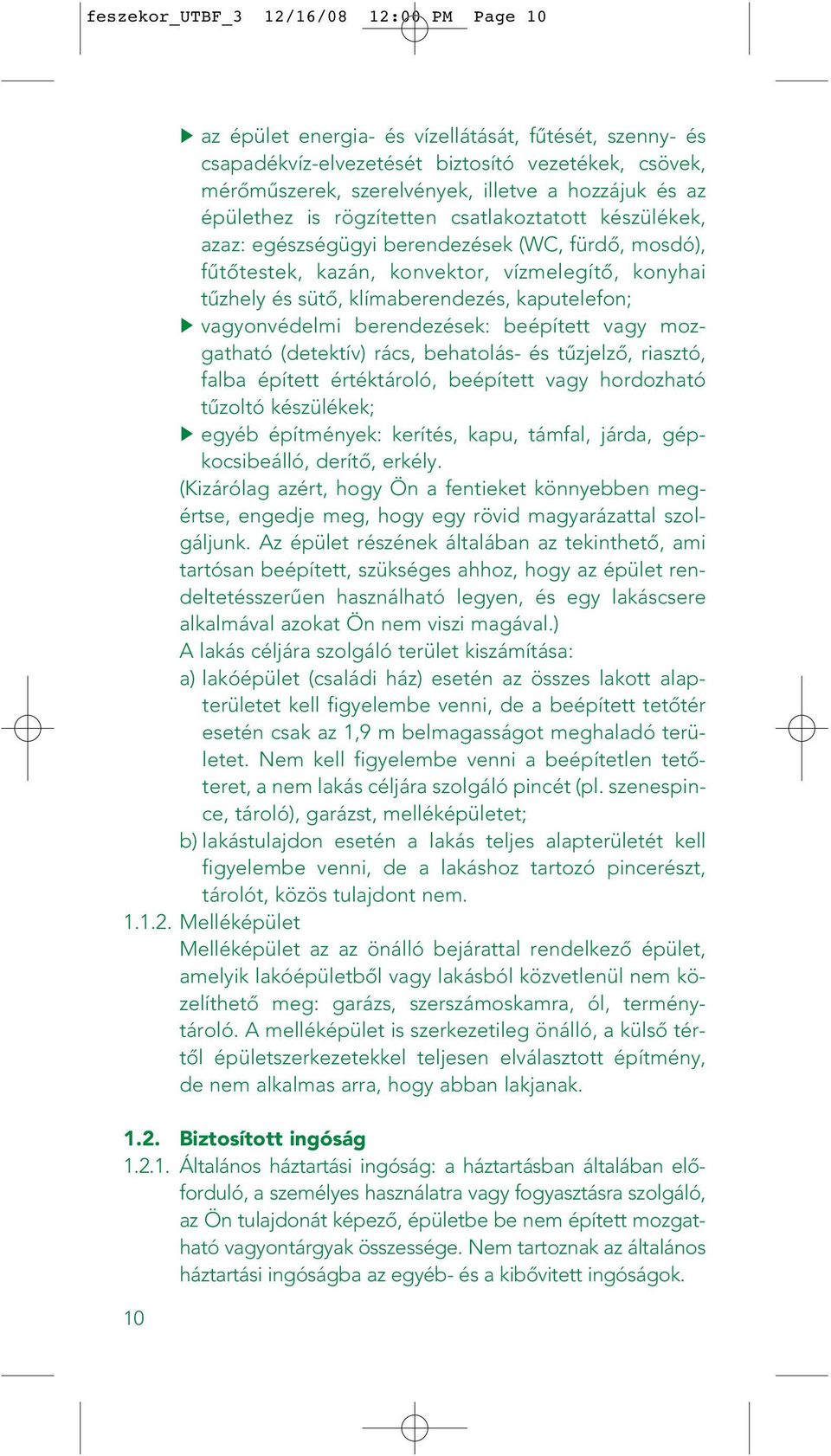 feszekor_UTBF_3 12/16/08 12:00 PM Page 10

▶ az épület energia- és vízellátását, fűtését, szenny- és csapadékvíz-elvezetését biztosító vezetékek, csövek, mérőműszerek, szerelvények, illetve a hozzájuk és az épülethez is rögzítetten csatlakoztatott készülékek, azaz: egészségügyi berendezések (WC, fürdő, mosdó), fűtőtestek, kazán, konvektor, vízmelegítő, konyhai tűzhely és sütő, klímaberendezés, kaputelefon;

▶ vagyonvédelmi berendezések: beépített vagy mozgatható (detektív) rács, behatolás- és tűzjelző, riasztó, falba épített értéktároló, beépített vagy hordozható tűzoltó készülékek;

▶ egyéb építmények: kerítés, kapu, támfal, járda, gépkocsibeálló, derítő, erkély.

(Kizárólag azért, hogy Ön a fentieket könnyebben megértse, engedje meg, hogy egy rövid magyarázattal szolgáljunk. Az épület részének általában az tekinthető, ami tartósan beépített, szükséges ahhoz, hogy az épület rendeltetésszerűen használható legyen, és egy lakáscsere alkalmával azokat Ön nem viszi magával.)

A lakás céljára szolgáló terület kiszámítása:

a) lakóépület (családi ház) esetén az összes lakott alapterületet kell figyelembe venni, de a beépített tetőtér esetén csak az 1,9 m belmagasságot meghaladó területet. Nem kell figyelembe venni a beépítetlen tetőteret, a nem lakás céljára szolgáló pincét (pl. szenespince, tároló), garázst, melléképületet;

b) lakástulajdon esetén a lakás teljes alapterületét kell figyelembe venni, de a lakáshoz tartozó pincerészt, tárolót, közös tulajdont nem.

1.1.2. Melléképület

Melléképület az az önálló bejárattal rendelkező épület, amelyik lakóépületből vagy lakásból közvetlenül nem közelíthető meg: garázs, szerszámoskamra, ól, terménytároló. A melléképület is szerkezetileg önálló, a külső tértől épületszerkezetekkel teljesen elválasztott építmény, de nem alkalmas arra, hogy abban lakjanak.

1.2. Biztosított ingóság

1.2.1. Általános háztartási ingóság: a háztartásban általában előforduló, a személyes használatra vagy fogyasztásra szolgáló, az Ön tulajdonát képező, épületbe be nem épített mozgatható vagyontárgyak összessége. Nem tartoznak az általános háztartási ingóságba az egyéb- és a kibővített ingóságok.

10